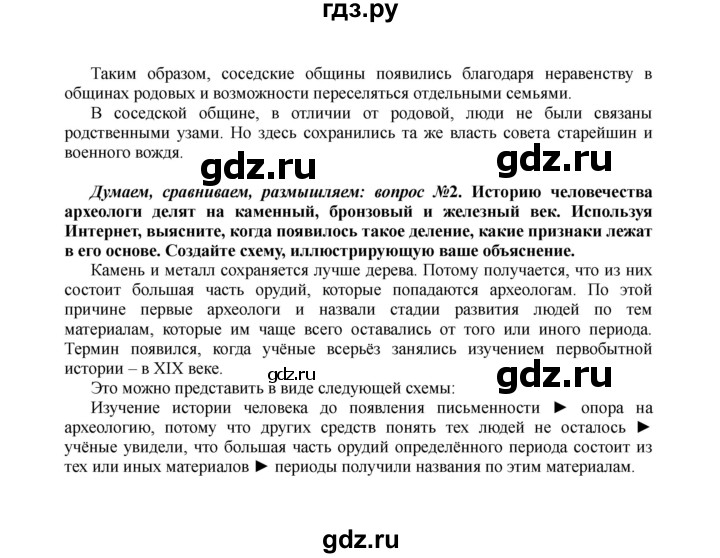 гдз.ру

Таким образом, соседские общины появились благодаря неравенству в общинах родовых и возможности переселяться отдельными семьями.

В соседской общине, в отличии от родовой, люди не были связаны родственными узами. Но здесь сохранились та же власть совета старейшин и военного вождя.

gdz.ru gdz.ru

Думаем, сравниваем, размышляем: вопрос №2. Историю человечества археологи делят на каменный, бронзовый и железный век. Используя Интернет, выясните, когда появилось такое деление, какие признаки лежат в его основе. Создайте схему, иллюстрирующую ваше объяснение.

Камень и металл сохраняется лучше дерева. Потому получается, что из них состоит большая часть орудий, которые попадаются археологам. По этой причине первые археологи и назвали стадии развития людей по тем материалам, которые им чаще всего оставались от того или иного периода. Термин появился, когда учёные всерьёз занялись изучением первобытной истории – в XIX веке.

gdz.ru gdz.ru

Это можно представить в виде следующей схемы:

Изучение истории человека до появления письменности ► опора на археологию, потому что других средств понять тех людей не осталось ► учёные увидели, что большая часть орудий определённого периода состоит из тех или иных материалов ► периоды получили названия по этим материалам.

gdz.ru